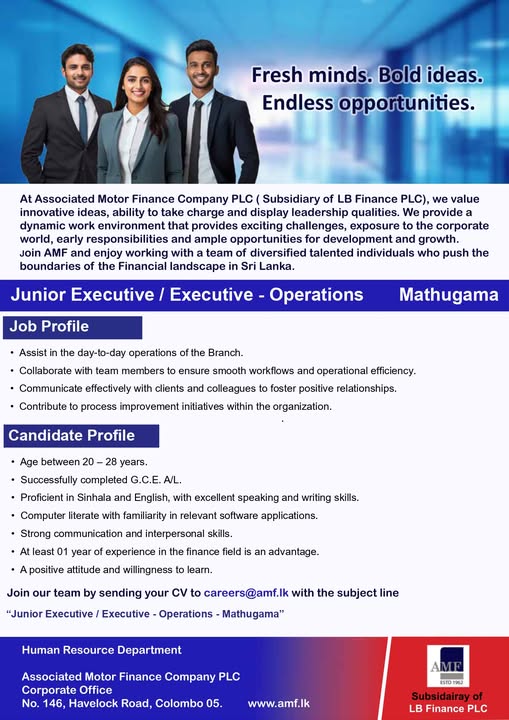 Fresh minds. Bold ideas. Endless opportunities.

At Associated Motor Finance Company PLC ( Subsidiary of LB Finance PLC), we value innovative ideas, ability to take charge and display leadership qualities. We provide a dynamic work environment that provides exciting challenges, exposure to the corporate world, early responsibilities and ample opportunities for development and growth. Join AMF and enjoy working with a team of diversified talented individuals who push the boundaries of the Financial landscape in Sri Lanka.

Junior Executive / Executive - Operations Mathugama

Job Profile

• Assist in the day-to-day operations of the Branch.
• Collaborate with team members to ensure smooth workflows and operational efficiency.
• Communicate effectively with clients and colleagues to foster positive relationships.
• Contribute to process improvement initiatives within the organization.

Candidate Profile

• Age between 20 – 28 years.
• Successfully completed G.C.E. A/L.
• Proficient in Sinhala and English, with excellent speaking and writing skills.
• Computer literate with familiarity in relevant software applications.
• Strong communication and interpersonal skills.
• At least 01 year of experience in the finance field is an advantage.
• A positive attitude and willingness to learn.

Join our team by sending your CV to careers@amf.lk with the subject line
"Junior Executive / Executive - Operations - Mathugama"

Human Resource Department

Associated Motor Finance Company PLC
Corporate Office
No. 146, Havelock Road, Colombo 05. www.amf.lk

AMF
ESTD 1962
Subsidairay of LB Finance PLC